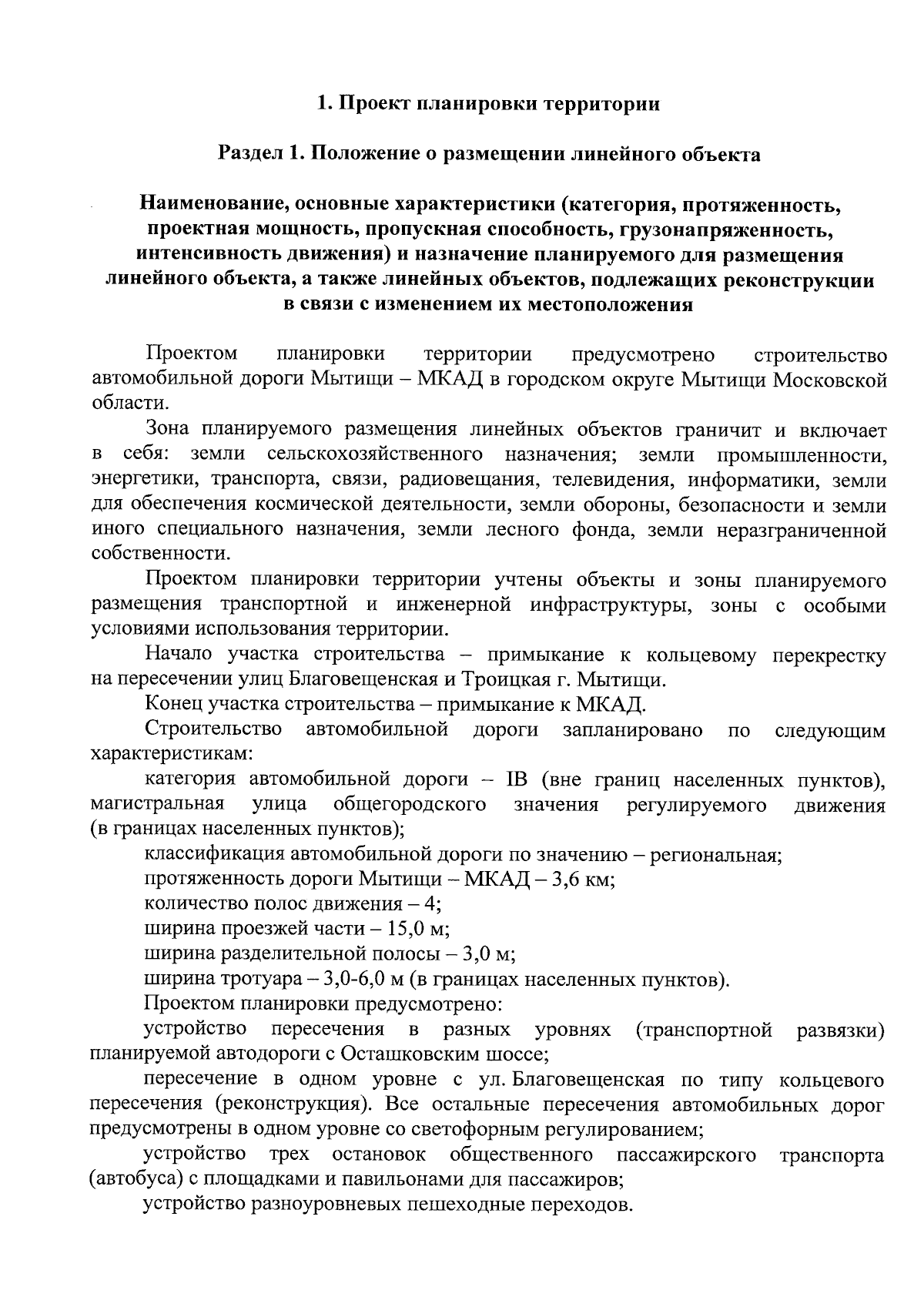 1. Проект планировки территории

Раздел 1. Положение о размещении линейного объекта

Наименование, основные характеристики (категория, протяженность, проектная мощность, пропускная способность, грузонапряженность, интенсивность движения) и назначение планируемого для размещения линейного объекта, а также линейных объектов, подлежащих реконструкции в связи с изменением их местоположения

Проектом планировки территории предусмотрено строительство автомобильной дороги Мытищи – МКАД в городском округе Мытищи Московской области.

Зона планируемого размещения линейных объектов граничит и включает в себя: земли сельскохозяйственного назначения; земли промышленности, энергетики, транспорта, связи, радиовещания, телевидения, информатики, земли для обеспечения космической деятельности, земли обороны, безопасности и земли иного специального назначения, земли лесного фонда, земли неразграниченной собственности.

Проектом планировки территории учтены объекты и зоны планируемого размещения транспортной и инженерной инфраструктуры, зоны с особыми условиями использования территории.

Начало участка строительства – примыкание к кольцевому перекрестку на пересечении улиц Благовещенская и Троицкая г. Мытищи.

Конец участка строительства – примыкание к МКАД.

Строительство автомобильной дороги запланировано по следующим характеристикам:

категория автомобильной дороги – IB (вне границ населенных пунктов), магистральная улица общегородского значения регулируемого движения (в границах населенных пунктов);

классификация автомобильной дороги по значению – региональная;

протяженность дороги Мытищи – МКАД – 3,6 км;

количество полос движения – 4;

ширина проезжей части – 15,0 м;

ширина разделительной полосы – 3,0 м;

ширина тротуара – 3,0-6,0 м (в границах населенных пунктов).

Проектом планировки предусмотрено:

устройство пересечения в разных уровнях (транспортной развязки) планируемой автодороги с Осташковским шоссе;

пересечение в одном уровне с ул. Благовещенская по типу кольцевого пересечения (реконструкция). Все остальные пересечения автомобильных дорог предусмотрены в одном уровне со светофорным регулированием;

устройство трех остановок общественного пассажирского транспорта (автобуса) с площадками и павильонами для пассажиров;

устройство разноуровневых пешеходные переходов.